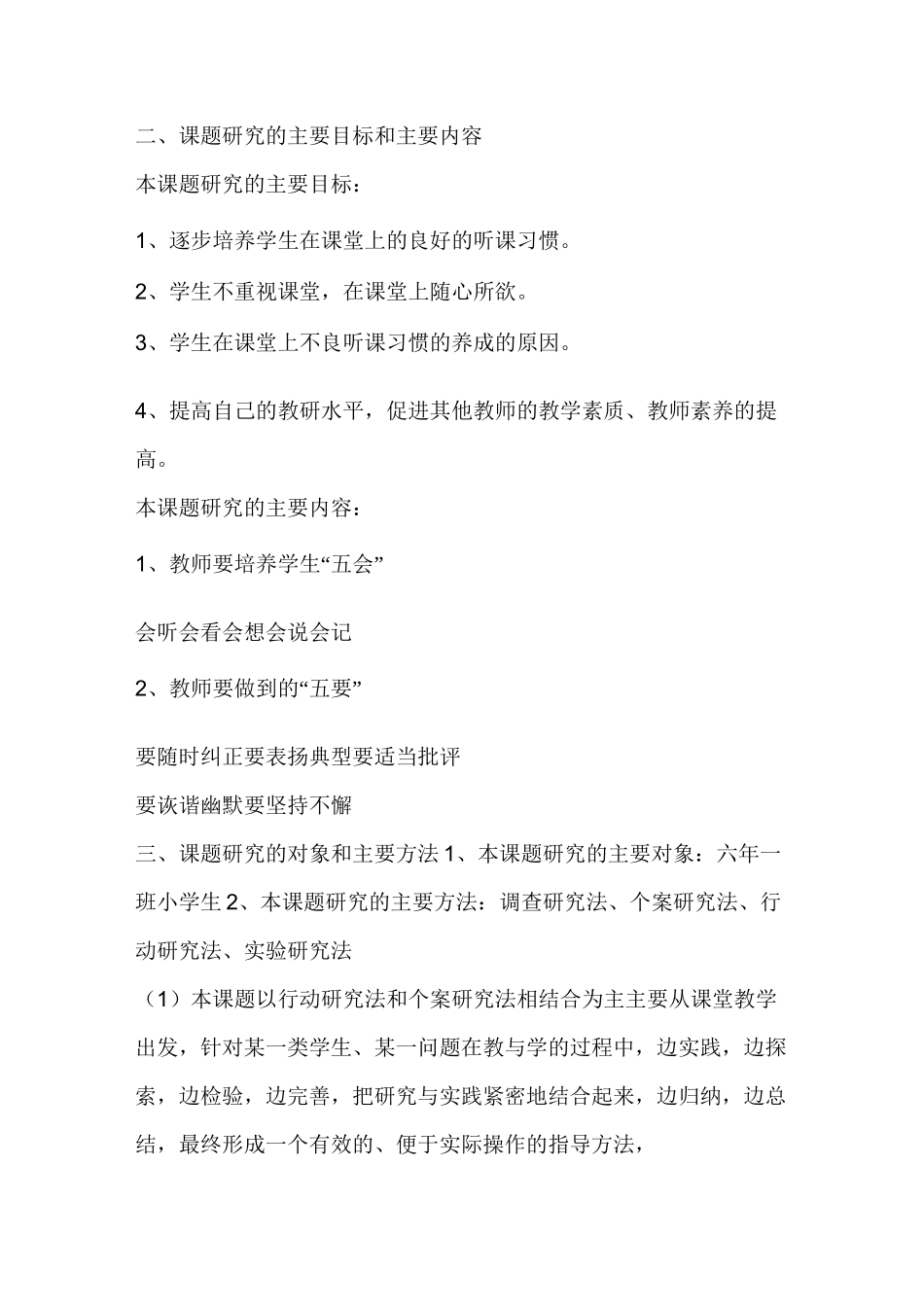 二、课题研究的主要目标和主要内容

本课题研究的主要目标：

1、逐步培养学生在课堂上的良好的听课习惯。

2、学生不重视课堂，在课堂上随心所欲。

3、学生在课堂上不良听课习惯的养成的原因。

4、提高自己的教研水平，促进其他教师的教学素质、教师素养的提高。

本课题研究的主要内容：

1、教师要培养学生“五会”

会听会看会想会说会记

2、教师要做到的“五要”

要随时纠正要表扬典型要适当批评

要诙谐幽默要坚持不懈

三、课题研究的对象和主要方法 1、本课题研究的主要对象：六年一班小学生 2、本课题研究的主要方法：调查研究法、个案研究法、行动研究法、实验研究法

（1）本课题以行动研究法和个案研究法相结合为主主要从课堂教学出发，针对某一类学生、某一问题在教与学的过程中，边实践，边探索，边检验，边完善，把研究与实践紧密地结合起来，边归纳，边总结，最终形成一个有效的、便于实际操作的指导方法，